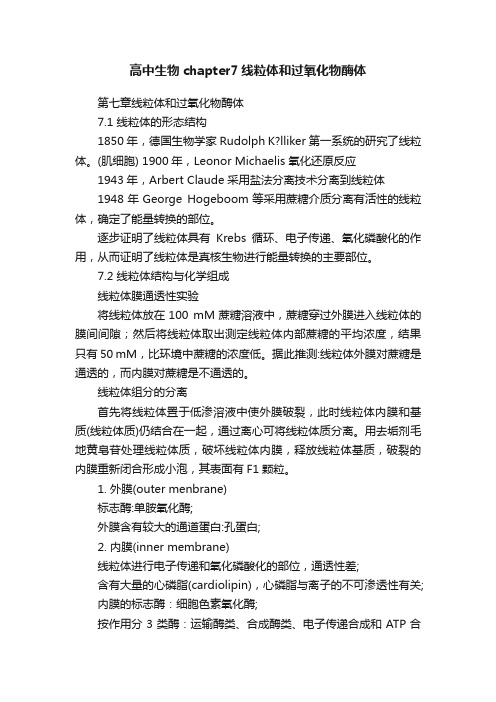 高中生物 chapter7 线粒体和过氧化物酶体

第七章线粒体和过氧化物酶体

7.1 线粒体的形态结构

1850 年，德国生物学家 Rudolph K?lliker 第一系统的研究了线粒体。(肌细胞) 1900 年，Leonor Michaelis 氧化还原反应

1943 年，Arbert Claude 采用盐法分离技术分离到线粒体

1948 年 George Hogeboom 等采用蔗糖介质分离有活性的线粒体，确定了能量转换的部位。

逐步证明了线粒体具有 Krebs 循环、电子传递、氧化磷酸化的作用，从而证明了线粒体是真核生物进行能量转换的主要部位。

7.2 线粒体结构与化学组成

线粒体膜通透性实验

将线粒体放在 100 mM 蔗糖溶液中，蔗糖穿过外膜进入线粒体的膜间间隙；然后将线粒体取出测定线粒体内部蔗糖的平均浓度，结果只有 50 mM，比环境中蔗糖的浓度低。据此推测:线粒体外膜对蔗糖是通透的，而内膜对蔗糖是不通透的。

线粒体组分的分离

首先将线粒体置于低渗溶液中使外膜破裂，此时线粒体内膜和基质(线粒体质)仍结合在一起，通过离心可将线粒体质分离。用去垢剂毛地黄皂苷处理线粒体质，破坏线粒体内膜，释放线粒体基质，破裂的内膜重新闭合形成小泡，其表面有 F1 颗粒。

1. 外膜(outer menbrane)

标志酶:单胺氧化酶;

外膜含有较大的通道蛋白:孔蛋白;

2. 内膜(inner membrane)

线粒体进行电子传递和氧化磷酸化的部位，通透性差;

含有大量的心磷脂(cardiolipin)，心磷脂与离子的不可渗透性有关;

内膜的标志酶：细胞色素氧化酶;

按作用分 3 类酶：运输酶类、合成酶类、电子传递合成和 ATP 合